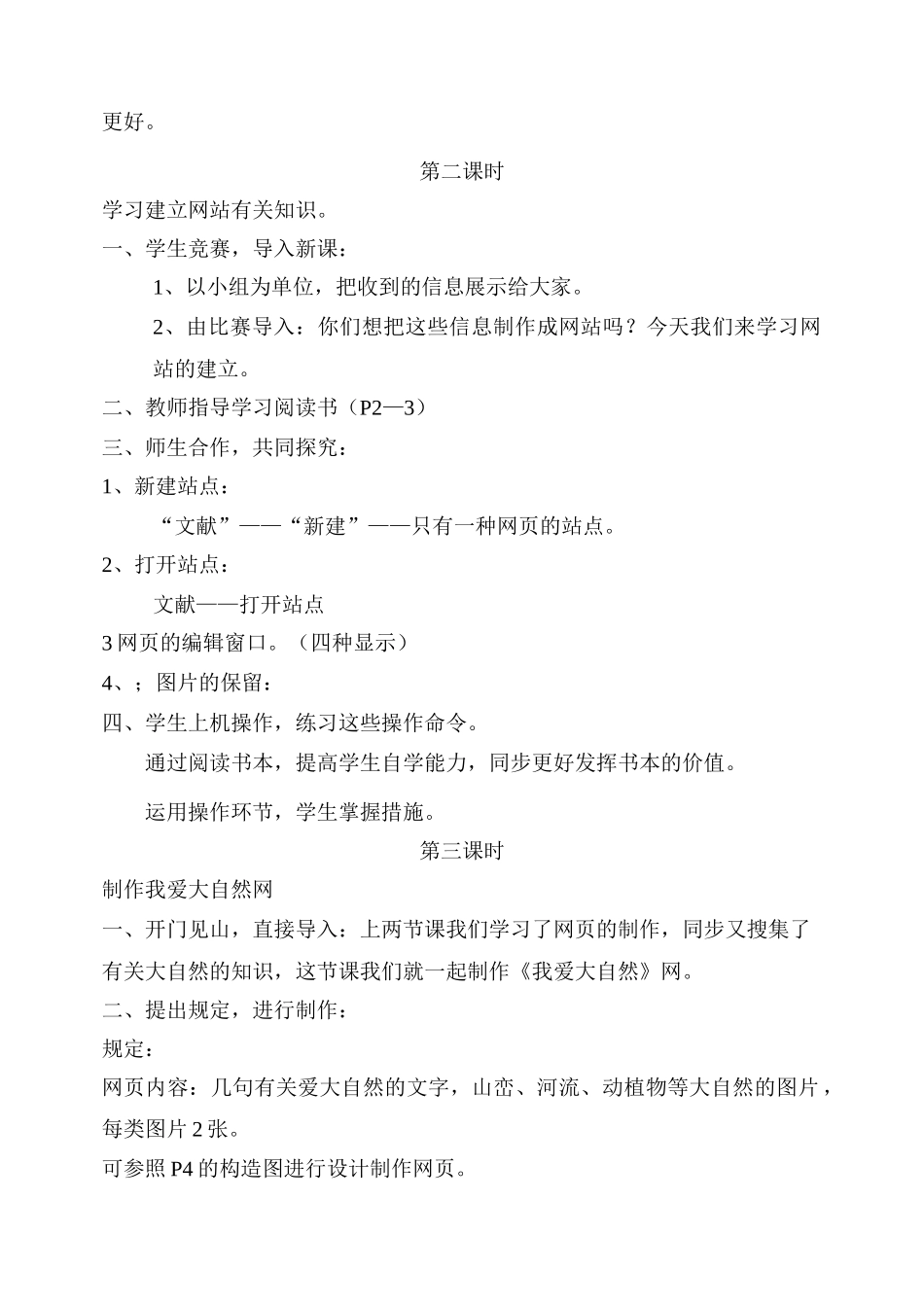 更好。

第二课时

学习建立网站有关知识。

一、学生竞赛，导入新课：

1、以小组为单位，把收到的信息展示给大家。

2、由比赛导入：你们想把这些信息制作成网站吗？今天我们来学习网站的建立。

二、教师指导学习阅读书（P2—3）

三、师生合作，共同探究：

1、新建站点：

“文献”——“新建”——只有一种网页的站点。

2、打开站点：

文献——打开站点

3 网页的编辑窗口。（四种显示）

4、；图片的保留：

四、学生上机操作，练习这些操作命令。

通过阅读书本，提高学生自学能力，同步更好发挥书本的价值。

运用操作环节，学生掌握措施。

第三课时

制作我爱大自然网

一、开门见山，直接导入：上两节课我们学习了网页的制作，同步又搜集了有关大自然的知识，这节课我们就一起制作《我爱大自然》网。

二、提出规定，进行制作：

规定：

网页内容：几句有关爱大自然的文字，山峦、河流、动植物等大自然的图片，每类图片 2 张。

可参照 P4 的构造图进行设计制作网页。